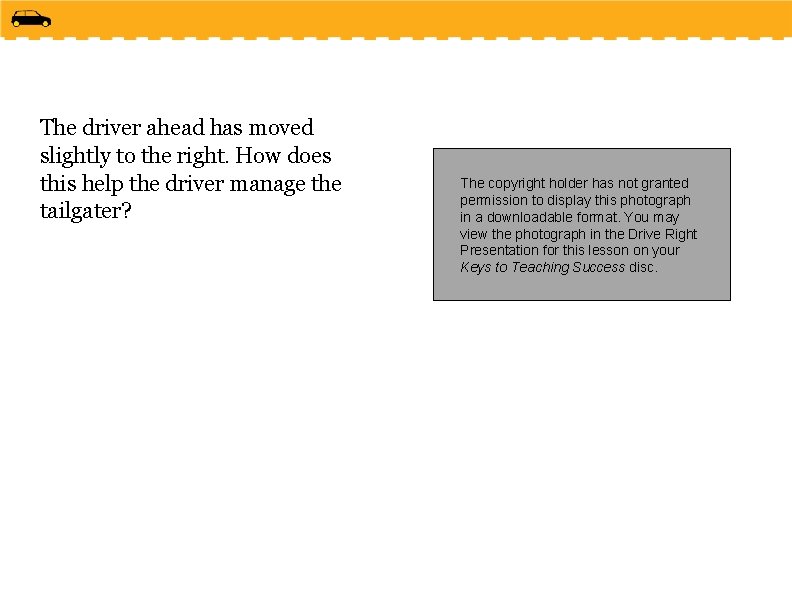 The driver ahead has moved slightly to the right. How does this help the driver manage the tailgater?

The copyright holder has not granted permission to display this photograph in a downloadable format. You may view the photograph in the Drive Right Presentation for this lesson on your Keys to Teaching Success disc.